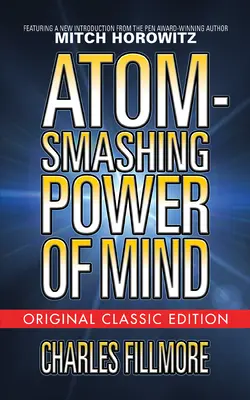 FEATURING A NEW INTRODUCTION FROM THE PEN AWARD-WINNING AUTHOR
MITCH HOROWITZ

ATOM-SMASHING POWER OF MIND

ORIGINAL CLASSIC EDITION

CHARLES FILLMORE